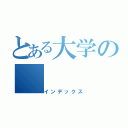 とある大学の

インデックス